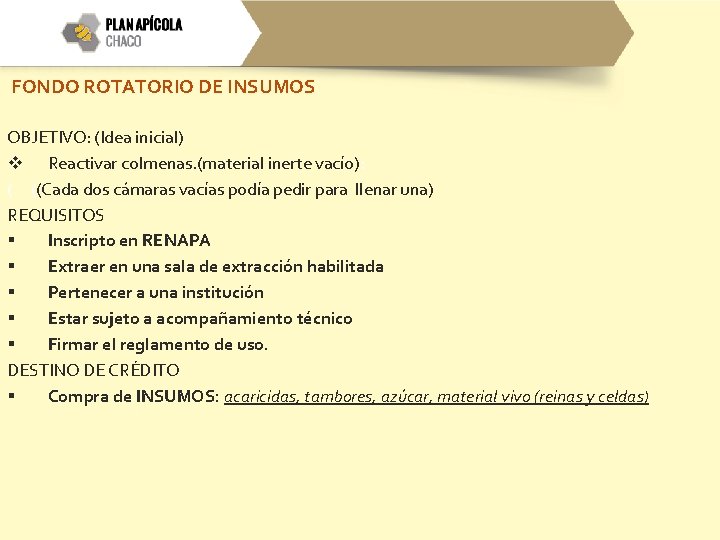 PLAN APÍCOLA
CHACO

FONDO ROTATORIO DE INSUMOS

OBJETIVO: (Idea inicial)
❖ Reactivar colmenas.(material inerte vacío)
(Cada dos cámaras vacías podía pedir para llenar una)
REQUISITOS
▪ Inscripto en RENAPA
▪ Extraer en una sala de extracción habilitada
▪ Pertenecer a una institución
▪ Estar sujeto a acompañamiento técnico
▪ Firmar el reglamento de uso.
DESTINO DE CRÉDITO
▪ Compra de INSUMOS: acaricidas, tambores, azúcar, material vivo (reinas y celdas)